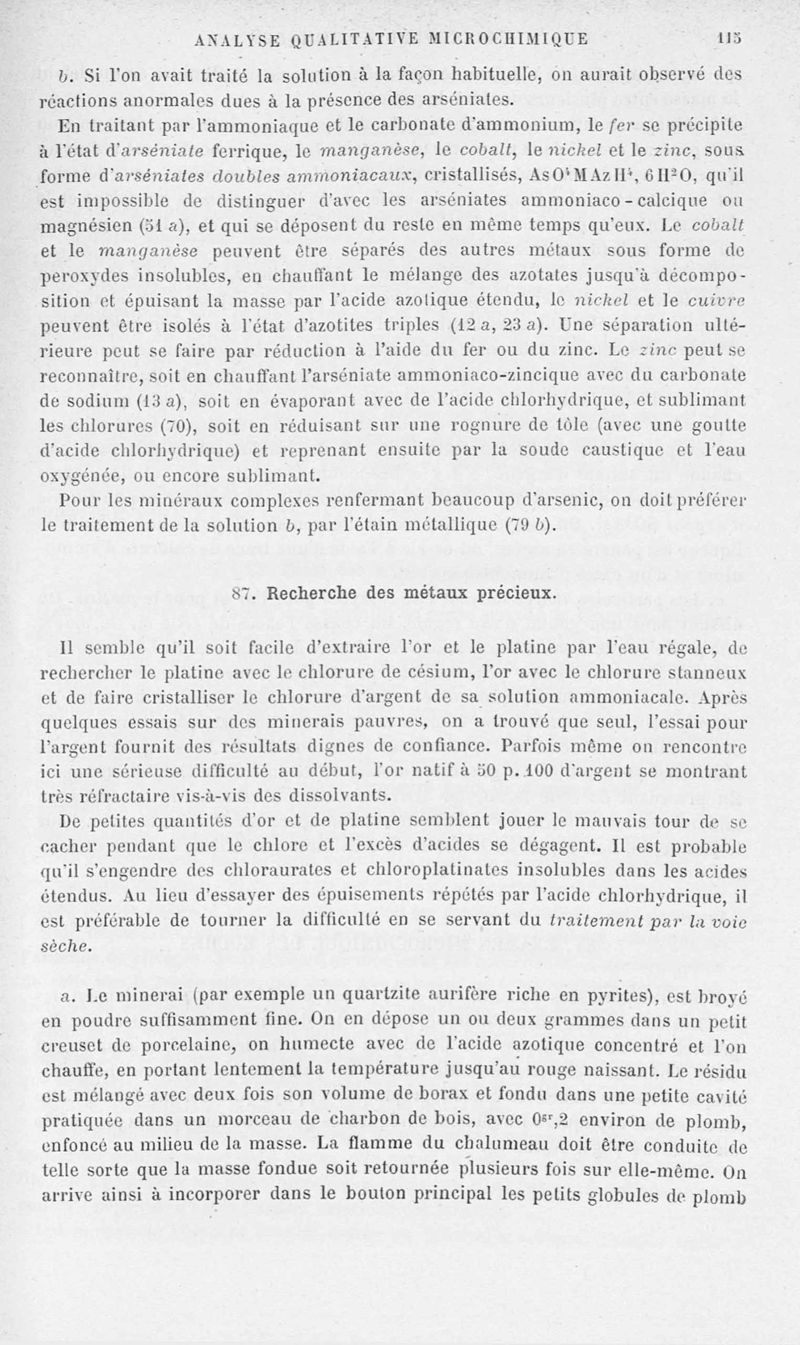 ANALYSE QUALITATIVE MICROCHIMIQUE 115

b. Si l'on avait traité la solution à la façon habituelle, on aurait observé des réactions anormales dues à la présence des arséniates.

En traitant par l'ammoniaque et le carbonate d'ammonium, le fer se précipite à l'état d'arséniate ferrique, le manganèse, le cobalt, le nickel et le zinc, sous forme d'arséniates doubles ammoniacaux, cristallisés, $AsO^4MAzH^4, 6H^2O$, qu'il est impossible de distinguer d'avec les arséniates ammoniaco-calcique ou magnésien (51 a), et qui se déposent du reste en même temps qu'eux. Le cobalt et le manganèse peuvent être séparés des autres métaux sous forme de peroxydes insolubles, en chauffant le mélange des azotates jusqu'à décomposition et épuisant la masse par l'acide azotique étendu, le nickel et le cuivre peuvent être isolés à l'état d'azotites triples (12 a, 23 a). Une séparation ultérieure peut se faire par réduction à l'aide du fer ou du zinc. Le zinc peut se reconnaître, soit en chauffant l'arséniate ammoniaco-zincique avec du carbonate de sodium (13 a), soit en évaporant avec de l'acide chlorhydrique, et sublimant les chlorures (70), soit en réduisant sur une rognure de tôle (avec une goutte d'acide chlorhydrique) et reprenant ensuite par la soude caustique et l'eau oxygénée, ou encore sublimant.

Pour les minéraux complexes renfermant beaucoup d'arsenic, on doit préférer le traitement de la solution b, par l'étain métallique (79 b).

87. Recherche des métaux précieux.

Il semble qu'il soit facile d'extraire l'or et le platine par l'eau régale, de rechercher le platine avec le chlorure de césium, l'or avec le chlorure stanneux et de faire cristalliser le chlorure d'argent de sa solution ammoniacale. Après quelques essais sur des minerais pauvres, on a trouvé que seul, l'essai pour l'argent fournit des résultats dignes de confiance. Parfois même on rencontre ici une sérieuse difficulté au début, l'or natif à 50 p. 100 d'argent se montrant très réfractaire vis-à-vis des dissolvants.

De petites quantités d'or et de platine semblent jouer le mauvais tour de se cacher pendant que le chlore et l'excès d'acides se dégagent. Il est probable qu'il s'engendre des chloraurates et chloroplatinates insolubles dans les acides étendus. Au lieu d'essayer des épuisements répétés par l'acide chlorhydrique, il est préférable de tourner la difficulté en se servant du traitement par la voie sèche.

a. Le minerai (par exemple un quartzite aurifère riche en pyrites), est broyé en poudre suffisamment fine. On en dépose un ou deux grammes dans un petit creuset de porcelaine, on humecte avec de l'acide azotique concentré et l'on chauffe, en portant lentement la température jusqu'au rouge naissant. Le résidu est mélangé avec deux fois son volume de borax et fondu dans une petite cavité pratiquée dans un morceau de charbon de bois, avec $0^{gr},2$ environ de plomb, enfoncé au milieu de la masse. La flamme du chalumeau doit être conduite de telle sorte que la masse fondue soit retournée plusieurs fois sur elle-même. On arrive ainsi à incorporer dans le bouton principal les petits globules de plomb